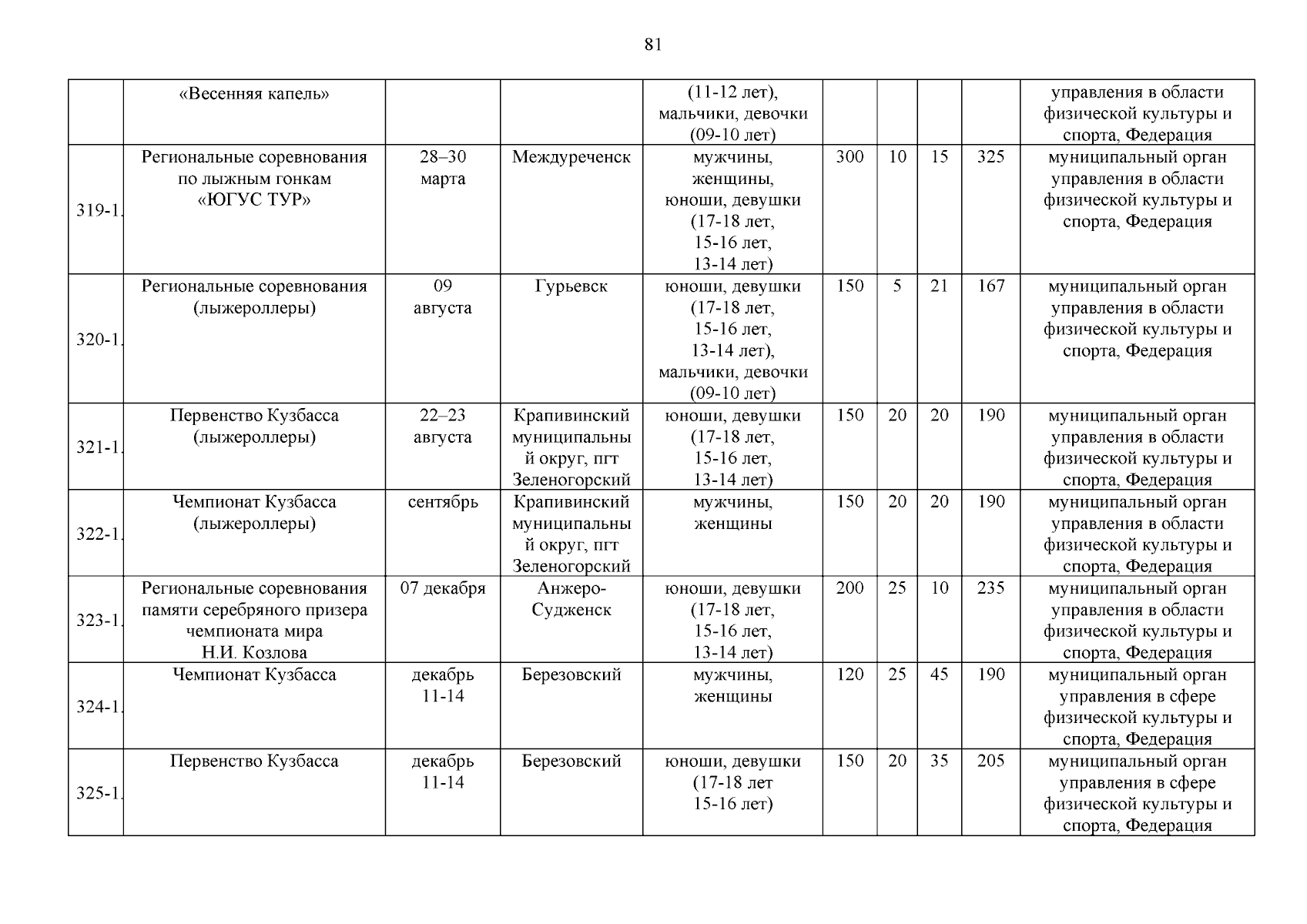 81

|  |  |  |  |  |  |  |  |  |  |
|---|---|---|---|---|---|---|---|---|---|
|  | «Весенняя капель» |  |  | (11-12 лет), мальчики, девочки (09-10 лет) |  |  |  |  | управления в области физической культуры и спорта, Федерация |
| 319-1. | Региональные соревнования по лыжным гонкам «ЮГУС ТУР» | 28–30 марта | Междуреченск | мужчины, женщины, юноши, девушки (17-18 лет, 15-16 лет, 13-14 лет) | 300 | 10 | 15 | 325 | муниципальный орган управления в области физической культуры и спорта, Федерация |
| 320-1. | Региональные соревнования (лыжероллеры) | 09 августа | Гурьевск | юноши, девушки (17-18 лет, 15-16 лет, 13-14 лет), мальчики, девочки (09-10 лет) | 150 | 5 | 21 | 167 | муниципальный орган управления в области физической культуры и спорта, Федерация |
| 321-1. | Первенство Кузбасса (лыжероллеры) | 22–23 августа | Крапивинский муниципальный округ, пгт Зеленогорский | юноши, девушки (17-18 лет, 15-16 лет, 13-14 лет) | 150 | 20 | 20 | 190 | муниципальный орган управления в области физической культуры и спорта, Федерация |
| 322-1. | Чемпионат Кузбасса (лыжероллеры) | сентябрь | Крапивинский муниципальный округ, пгт Зеленогорский | мужчины, женщины | 150 | 20 | 20 | 190 | муниципальный орган управления в области физической культуры и спорта, Федерация |
| 323-1. | Региональные соревнования памяти серебряного призера чемпионата мира Н.И. Козлова | 07 декабря | Анжеро-Судженск | юноши, девушки (17-18 лет, 15-16 лет, 13-14 лет) | 200 | 25 | 10 | 235 | муниципальный орган управления в области физической культуры и спорта, Федерация |
| 324-1. | Чемпионат Кузбасса | декабрь 11-14 | Березовский | мужчины, женщины | 120 | 25 | 45 | 190 | муниципальный орган управления в сфере физической культуры и спорта, Федерация |
| 325-1. | Первенство Кузбасса | декабрь 11-14 | Березовский | юноши, девушки (17-18 лет 15-16 лет) | 150 | 20 | 35 | 205 | муниципальный орган управления в сфере физической культуры и спорта, Федерация |